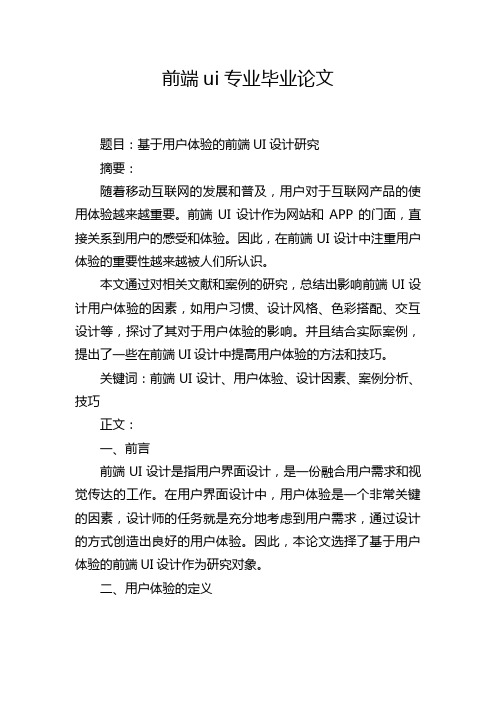 前端 ui 专业毕业论文

题目：基于用户体验的前端 UI 设计研究

摘要：

随着移动互联网的发展和普及，用户对于互联网产品的使用体验越来越重要。前端 UI 设计作为网站和 APP 的门面，直接关系到用户的感受和体验。因此，在前端 UI 设计中注重用户体验的重要性越来越被人们所认识。

本文通过对相关文献和案例的研究，总结出影响前端 UI 设计用户体验的因素，如用户习惯、设计风格、色彩搭配、交互设计等，探讨了其对于用户体验的影响。并且结合实际案例，提出了一些在前端 UI 设计中提高用户体验的方法和技巧。

关键词：前端 UI 设计、用户体验、设计因素、案例分析、技巧

正文：

一、前言

前端 UI 设计是指用户界面设计，是一份融合用户需求和视觉传达的工作。在用户界面设计中，用户体验是一个非常关键的因素，设计师的任务就是充分地考虑到用户需求，通过设计的方式创造出良好的用户体验。因此，本论文选择了基于用户体验的前端 UI 设计作为研究对象。

二、用户体验的定义